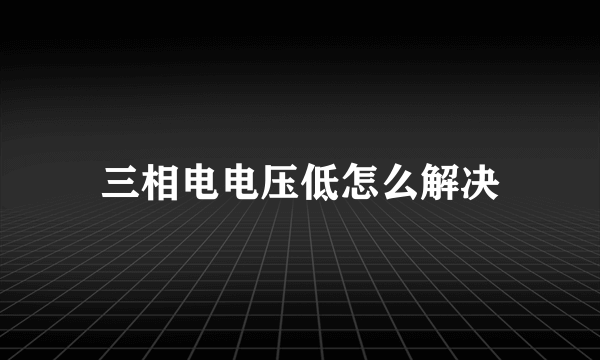 三相电电压低怎么解决